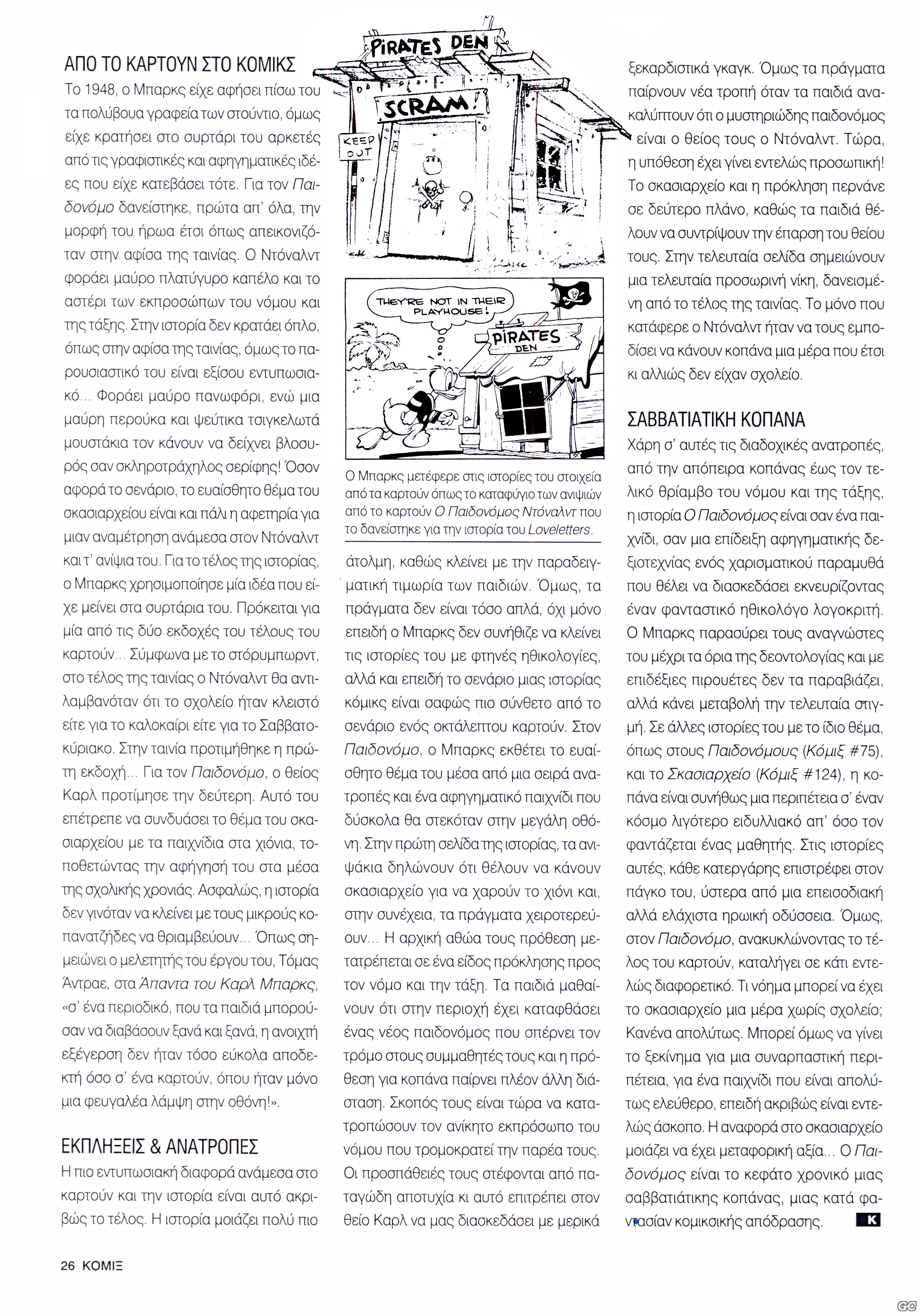 ΑΠΟ ΤΟ ΚΑΡΤΟΥΝ ΣΤΟ ΚΟΜΙΚΣ

Το 1948, ο Μπαρκς είχε αφήσει πίσω του τα πολύβουα γραφεία των στούντιο, όμως είχε κρατήσει στο συρτάρι του αρκετές από τις γραφιστικές και αφηγηματικές ιδέες που είχε κατεβάσει τότε. Για τον Παιδονόμο δανείστηκε, πρώτα απ' όλα, την μορφή του ήρωα έτσι όπως απεικονιζόταν στην αφίσα της ταινίας. Ο Ντόναλντ φοράει μαύρο πλατύγυρο καπέλο και το αστέρι των εκπροσώπων του νόμου και της τάξης. Στην ιστορία δεν κρατάει όπλο, όπως στην αφίσα της ταινίας, όμως το παρουσιαστικό του είναι εξίσου εντυπωσιακό... Φοράει μαύρο πανωφόρι, ενώ μια μαύρη περούκα και ψεύτικα τσιγκελωτά μουστάκια τον κάνουν να δείχνει βλοσυρός σαν σκληροτράχηλος σερίφης! Όσον αφορά το σενάριο, το ευαίσθητο θέμα του σκασιαρχείου είναι και πάλι η αφετηρία για μιαν αναμέτρηση ανάμεσα στον Ντόναλντ και τ' ανίψια του. Για το τέλος της ιστορίας, ο Μπαρκς χρησιμοποίησε μία ιδέα που είχε μείνει στα συρτάρια του. Πρόκειται για μία από τις δύο εκδοχές του τέλους του καρτούν... Σύμφωνα με το στόρυμπωρντ, στο τέλος της ταινίας ο Ντόναλντ θα αντιλαμβανόταν ότι το σχολείο ήταν κλειστό είτε για το καλοκαίρι είτε για το Σαββατοκύριακο. Στην ταινία προτιμήθηκε η πρώτη εκδοχή... Για τον Παιδονόμο, ο θείος Καρλ προτίμησε την δεύτερη. Αυτό του επέτρεπε να συνδυάσει το θέμα του σκασιαρχείου με τα παιχνίδια στα χιόνια, τοποθετώντας την αφήγησή του στα μέσα της σχολικής χρονιάς. Ασφαλώς, η ιστορία δεν γινόταν να κλείνει με τους μικρούς κοπανατζήδες να θριαμβεύουν... Όπως σημειώνει ο μελετητής του έργου του, Τόμας Άντραε, στα Άπαντα του Καρλ Μπαρκς, «σ' ένα περιοδικό, που τα παιδιά μπορούσαν να διαβάσουν ξανά και ξανά, η ανοιχτή εξέγερση δεν ήταν τόσο εύκολα αποδεκτή όσο σ' ένα καρτούν, όπου ήταν μόνο μια φευγαλέα λάμψη στην οθόνη!».

ΕΚΠΛΗΞΕΙΣ & ΑΝΑΤΡΟΠΕΣ

Η πιο εντυπωσιακή διαφορά ανάμεσα στο καρτούν και την ιστορία είναι αυτό ακριβώς το τέλος. Η ιστορία μοιάζει πολύ πιο

PIRATES DEN
SCRAM!
KEEP OUT

THEY'RE NOT IN THEIR PLAYHOUSE!
PIRATES DEN

Ο Μπαρκς μετέφερε στις ιστορίες του στοιχεία από τα καρτούν όπως το καταφύγιο των ανιψιών από το καρτούν Ο Παιδονόμος Ντόναλντ που το δανείστηκε για την ιστορία του Loveletters.

άτολμη, καθώς κλείνει με την παραδειγματική τιμωρία των παιδιών. Όμως, τα πράγματα δεν είναι τόσο απλά, όχι μόνο επειδή ο Μπαρκς δεν συνήθιζε να κλείνει τις ιστορίες του με φτηνές ηθικολογίες, αλλά και επειδή το σενάριο μιας ιστορίας κόμικς είναι σαφώς πιο σύνθετο από το σενάριο ενός οκτάλεπτου καρτούν. Στον Παιδονόμο, ο Μπαρκς εκθέτει το ευαίσθητο θέμα του μέσα από μια σειρά ανατροπές και ένα αφηγηματικό παιχνίδι που δύσκολα θα στεκόταν στην μεγάλη οθόνη. Στην πρώτη σελίδα της ιστορίας, τα ανιψάκια δηλώνουν ότι θέλουν να κάνουν σκασιαρχείο για να χαρούν το χιόνι και, στην συνέχεια, τα πράγματα χειροτερεύουν... Η αρχική αθώα τους πρόθεση μετατρέπεται σε ένα είδος πρόκλησης προς τον νόμο και την τάξη. Τα παιδιά μαθαίνουν ότι στην περιοχή έχει καταφθάσει ένας νέος παιδονόμος που σπέρνει τον τρόμο στους συμμαθητές τους και η πρόθεση για κοπάνα παίρνει πλέον άλλη διάσταση. Σκοπός τους είναι τώρα να κατατροπώσουν τον ανίκητο εκπρόσωπο του νόμου που τρομοκρατεί την παρέα τους. Οι προσπάθειές τους στέφονται από παταγώδη αποτυχία κι αυτό επιτρέπει στον θείο Καρλ να μας διασκεδάσει με μερικά

ξεκαρδιστικά γκαγκ. Όμως τα πράγματα παίρνουν νέα τροπή όταν τα παιδιά ανακαλύπτουν ότι ο μυστηριώδης παιδονόμος είναι ο θείος τους ο Ντόναλντ. Τώρα, η υπόθεση έχει γίνει εντελώς προσωπική! Το σκασιαρχείο και η πρόκληση περνάνε σε δεύτερο πλάνο, καθώς τα παιδιά θέλουν να συντρίψουν την έπαρση του θείου τους. Στην τελευταία σελίδα σημειώνουν μια τελευταία προσωρινή νίκη, δανεισμένη από το τέλος της ταινίας. Το μόνο που κατάφερε ο Ντόναλντ ήταν να τους εμποδίσει να κάνουν κοπάνα μια μέρα που έτσι κι αλλιώς δεν είχαν σχολείο.

ΣΑΒΒΑΤΙΑΤΙΚΗ ΚΟΠΑΝΑ

Χάρη σ' αυτές τις διαδοχικές ανατροπές, από την απόπειρα κοπάνας έως τον τελικό θρίαμβο του νόμου και της τάξης, η ιστορία Ο Παιδονόμος είναι σαν ένα παιχνίδι, σαν μια επίδειξη αφηγηματικής δεξιοτεχνίας ενός χαρισματικού παραμυθά που θέλει να διασκεδάσει εκνευρίζοντας έναν φανταστικό ηθικολόγο λογοκριτή. Ο Μπαρκς παρασύρει τους αναγνώστες του μέχρι τα όρια της δεοντολογίας και με επιδέξιες πιρουέτες δεν τα παραβιάζει, αλλά κάνει μεταβολή την τελευταία στιγμή. Σε άλλες ιστορίες του με το ίδιο θέμα, όπως στους Παιδονόμους (Κόμιξ #75), και το Σκασιαρχείο (Κόμιξ #124), η κοπάνα είναι συνήθως μια περιπέτεια σ' έναν κόσμο λιγότερο ειδυλλιακό απ' όσο τον φαντάζεται ένας μαθητής. Στις ιστορίες αυτές, κάθε κατεργάρης επιστρέφει στον πάγκο του, ύστερα από μια επεισοδιακή αλλά ελάχιστα ηρωική οδύσσεια. Όμως, στον Παιδονόμο, ανακυκλώνοντας το τέλος του καρτούν, καταλήγει σε κάτι εντελώς διαφορετικό. Τι νόημα μπορεί να έχει το σκασιαρχείο μια μέρα χωρίς σχολείο; Κανένα απολύτως. Μπορεί όμως να γίνει το ξεκίνημα για μια συναρπαστική περιπέτεια, για ένα παιχνίδι που είναι απολύτως ελεύθερο, επειδή ακριβώς είναι εντελώς άσκοπο. Η αναφορά στο σκασιαρχείο μοιάζει να έχει μεταφορική αξία... Ο Παιδονόμος είναι το κεφάτο χρονικό μιας σαββατιάτικης κοπάνας, μιας κατά φαντασίαν κομικσικής απόδρασης. K

26 ΚΟΜΙΞ

GC